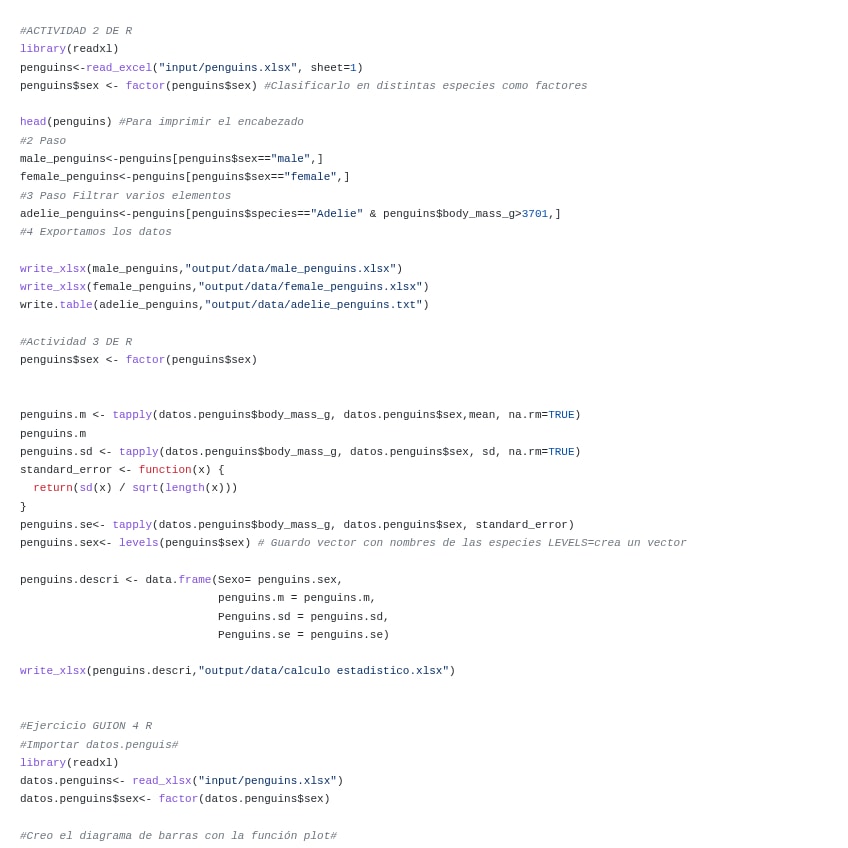 #ACTIVIDAD 2 DE R
library(readxl)
penguins<-read_excel("input/penguins.xlsx", sheet=1)
penguins$sex <- factor(penguins$sex) #Clasificarlo en distintas especies como factores

head(penguins) #Para imprimir el encabezado
#2 Paso
male_penguins<-penguins[penguins$sex=="male",]
female_penguins<-penguins[penguins$sex=="female",]
#3 Paso Filtrar varios elementos
adelie_penguins<-penguins[penguins$species=="Adelie" & penguins$body_mass_g>3701,]
#4 Exportamos los datos

write_xlsx(male_penguins,"output/data/male_penguins.xlsx")
write_xlsx(female_penguins,"output/data/female_penguins.xlsx")
write.table(adelie_penguins,"output/data/adelie_penguins.txt")

#Actividad 3 DE R
penguins$sex <- factor(penguins$sex)

penguins.m <- tapply(datos.penguins$body_mass_g, datos.penguins$sex,mean, na.rm=TRUE)
penguins.m
penguins.sd <- tapply(datos.penguins$body_mass_g, datos.penguins$sex, sd, na.rm=TRUE)
standard_error <- function(x) {
  return(sd(x) / sqrt(length(x)))
}
penguins.se<- tapply(datos.penguins$body_mass_g, datos.penguins$sex, standard_error)
penguins.sex<- levels(penguins$sex) # Guardo vector con nombres de las especies LEVELS=crea un vector

penguins.descri <- data.frame(Sexo= penguins.sex,
                              penguins.m = penguins.m,
                              Penguins.sd = penguins.sd,
                              Penguins.se = penguins.se)

write_xlsx(penguins.descri,"output/data/calculo estadistico.xlsx")

#Ejercicio GUION 4 R
#Importar datos.penguis#
library(readxl)
datos.penguins<- read_xlsx("input/penguins.xlsx")
datos.penguins$sex<- factor(datos.penguins$sex)

#Creo el diagrama de barras con la función plot#